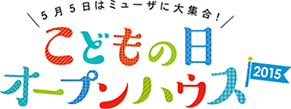 5月5日はミューザに大集合!

こどもの日
オープンハウス

2015